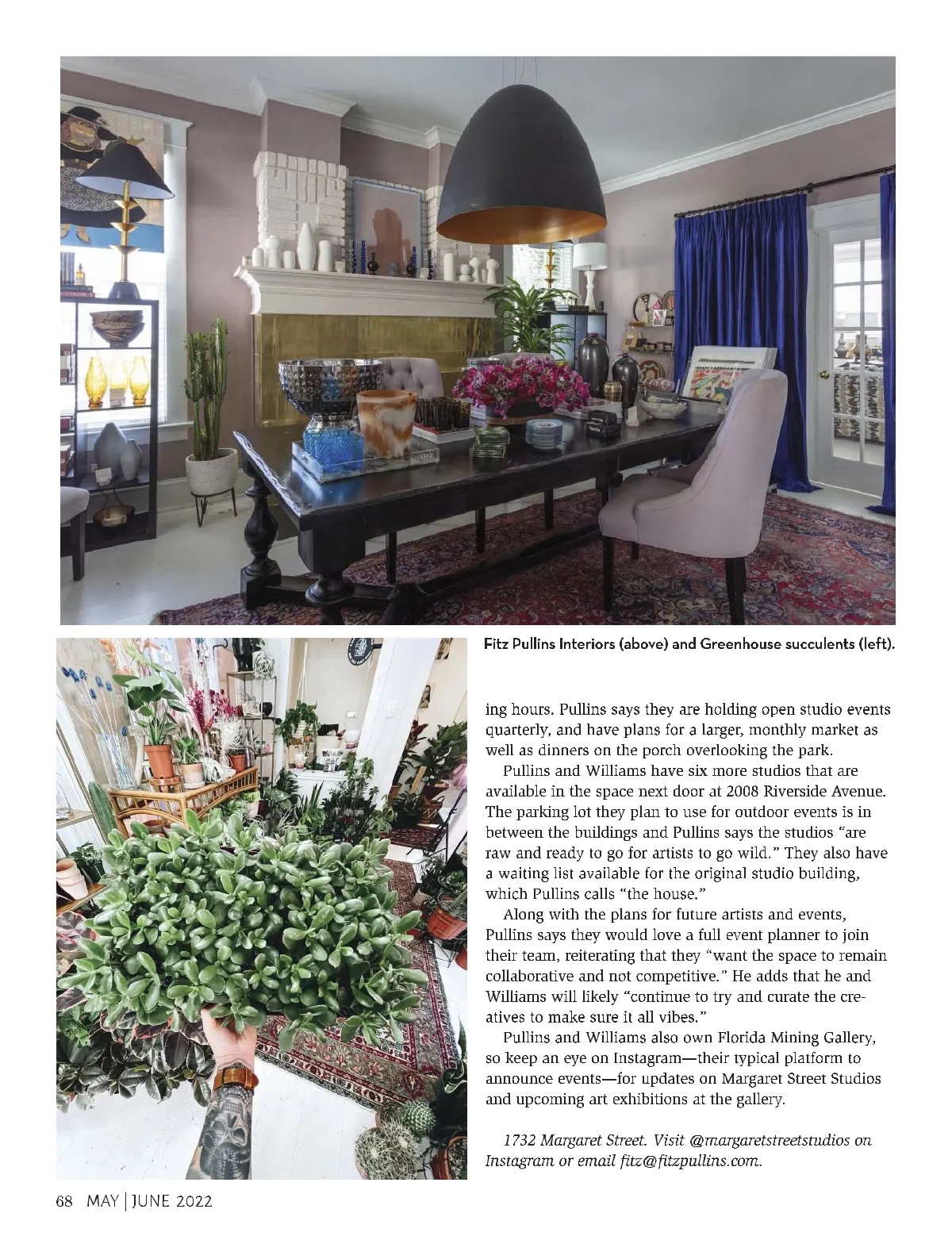 Fitz Pullins Interiors (above) and Greenhouse succulents (left).

ing hours. Pullins says they are holding open studio events quarterly, and have plans for a larger, monthly market as well as dinners on the porch overlooking the park.

Pullins and Williams have six more studios that are available in the space next door at 2008 Riverside Avenue. The parking lot they plan to use for outdoor events is in between the buildings and Pullins says the studios "are raw and ready to go for artists to go wild." They also have a waiting list available for the original studio building, which Pullins calls "the house."

Along with the plans for future artists and events, Pullins says they would love a full event planner to join their team, reiterating that they "want the space to remain collaborative and not competitive." He adds that he and Williams will likely "continue to try and curate the creatives to make sure it all vibes."

Pullins and Williams also own Florida Mining Gallery, so keep an eye on Instagram—their typical platform to announce events—for updates on Margaret Street Studios and upcoming art exhibitions at the gallery.

1732 Margaret Street. Visit @margaretstreetstudios on Instagram or email fitz@fitzpullins.com.

68 MAY | JUNE 2022